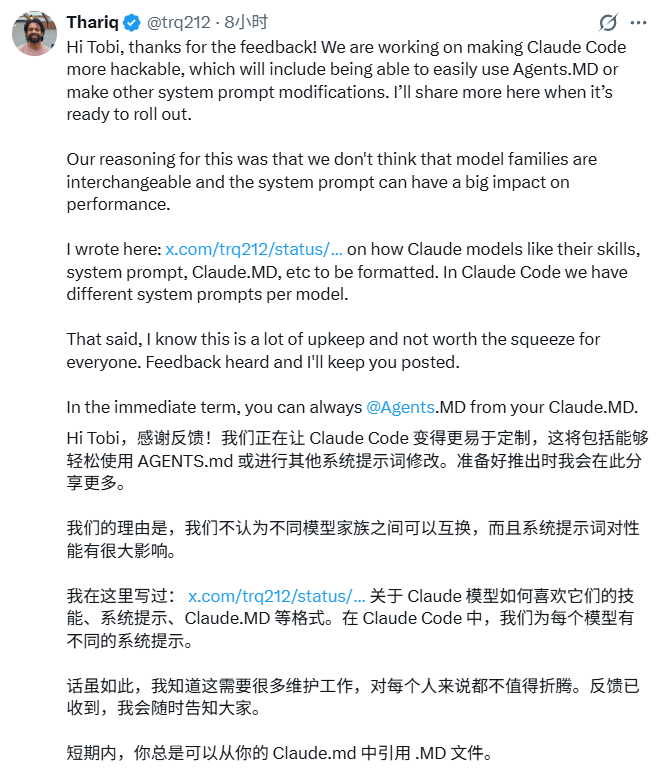 Thariq @trq212 · 8小时

Hi Tobi, thanks for the feedback! We are working on making Claude Code more hackable, which will include being able to easily use Agents.MD or make other system prompt modifications. I'll share more here when it's ready to roll out.

Our reasoning for this was that we don't think that model families are interchangeable and the system prompt can have a big impact on performance.

I wrote here: x.com/trq212/status/... on how Claude models like their skills, system prompt, Claude.MD, etc to be formatted. In Claude Code we have different system prompts per model.

That said, I know this is a lot of upkeep and not worth the squeeze for everyone. Feedback heard and I'll keep you posted.

In the immediate term, you can always @Agents.MD from your Claude.MD.

Hi Tobi，感谢反馈！我们正在让 Claude Code 变得更易于定制，这将包括能够轻松使用 AGENTS.md 或进行其他系统提示词修改。准备好推出时我会在此分享更多。

我们的理由是，我们不认为不同模型家族之间可以互换，而且系统提示词对性能有很大影响。

我在这里写过： x.com/trq212/status/... 关于 Claude 模型如何喜欢它们的技能、系统提示、Claude.MD 等格式。在 Claude Code 中，我们为每个模型有不同的系统提示。

话虽如此，我知道这需要很多维护工作，对每个人来说都不值得折腾。反馈已收到，我会随时告知大家。

短期内，你总是可以从你的 Claude.md 中引用 .MD 文件。